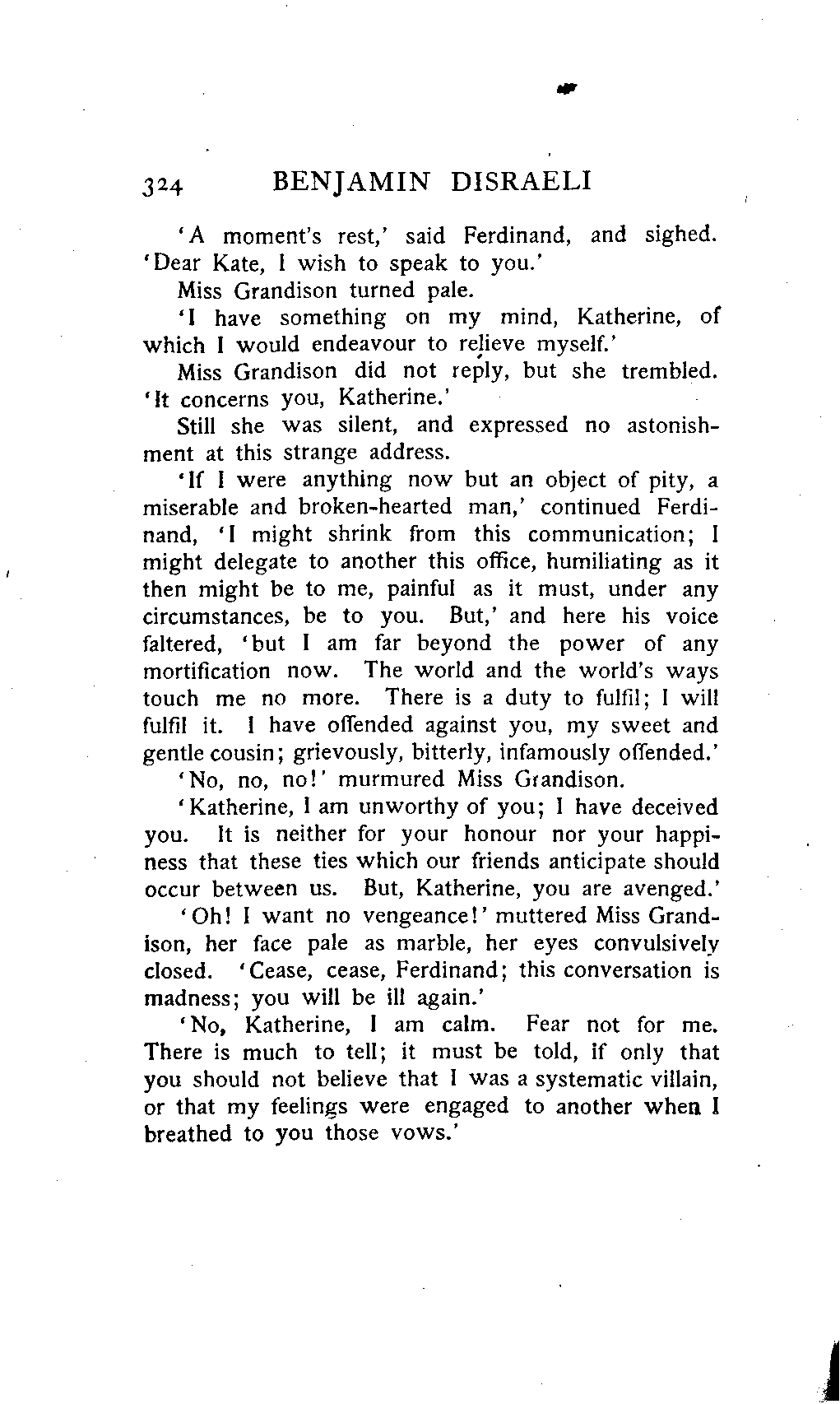 324 BENJAMIN DISRAELI

'A moment's rest,' said Ferdinand, and sighed. 'Dear Kate, I wish to speak to you.'

Miss Grandison turned pale.

'I have something on my mind, Katherine, of which I would endeavour to relieve myself.'

Miss Grandison did not reply, but she trembled. 'It concerns you, Katherine.'

Still she was silent, and expressed no astonishment at this strange address.

'If I were anything now but an object of pity, a miserable and broken-hearted man,' continued Ferdinand, 'I might shrink from this communication; I might delegate to another this office, humiliating as it then might be to me, painful as it must, under any circumstances, be to you. But,' and here his voice faltered, 'but I am far beyond the power of any mortification now. The world and the world's ways touch me no more. There is a duty to fulfil; I will fulfil it. I have offended against you, my sweet and gentle cousin; grievously, bitterly, infamously offended.'

'No, no, no!' murmured Miss Grandison.

'Katherine, I am unworthy of you; I have deceived you. It is neither for your honour nor your happiness that these ties which our friends anticipate should occur between us. But, Katherine, you are avenged.'

'Oh! I want no vengeance!' muttered Miss Grandison, her face pale as marble, her eyes convulsively closed. 'Cease, cease, Ferdinand; this conversation is madness; you will be ill again.'

'No, Katherine, I am calm. Fear not for me. There is much to tell; it must be told, if only that you should not believe that I was a systematic villain, or that my feelings were engaged to another when I breathed to you those vows.'